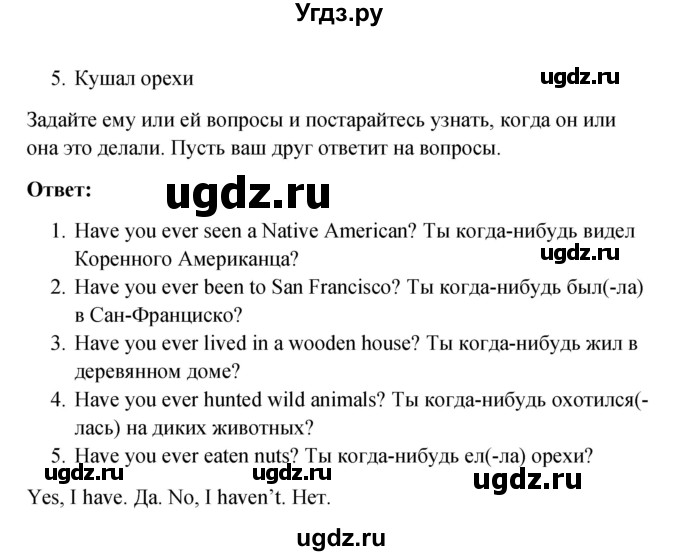 Угдз.ру

5. Кушал орехи

ugdz.ru

Задайте ему или ей вопросы и постарайтесь узнать, когда он или она это делали. Пусть ваш друг ответит на вопросы.

Ответ:

ugdz.ru

1. Have you ever seen a Native American? Ты когда-нибудь видел Коренного Американца?

ugdz.ru

2. Have you ever been to San Francisco? Ты когда-нибудь был(-ла) в Сан-Франциско?
3. Have you ever lived in a wooden house? Ты когда-нибудь жил в деревянном доме?
4. Have you ever hunted wild animals? Ты когда-нибудь охотился(-лась) на диких животных?
5. Have you ever eaten nuts? Ты когда-нибудь ел(-ла) орехи?

ugdz.ru ugdz.ru ugdz.ru

Yes, I have. Да. No, I haven't. Нет.

ugdz.ru